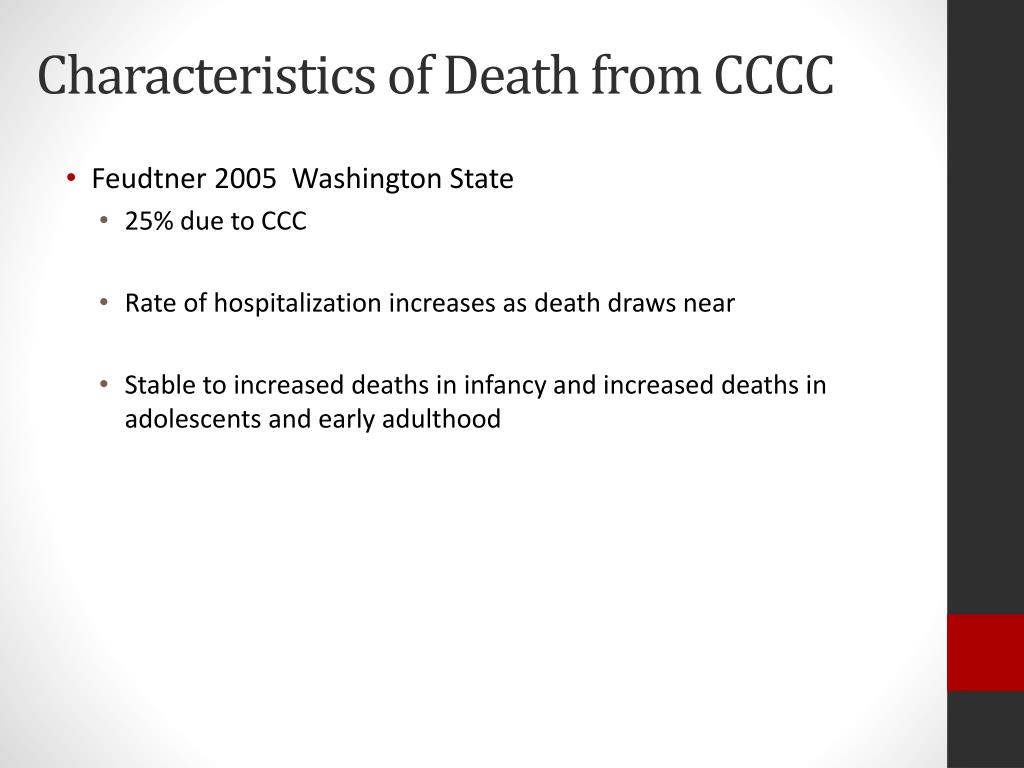 Characteristics of Death from CCCC

• Feudtner 2005 Washington State
  • 25% due to CCC
  • Rate of hospitalization increases as death draws near
  • Stable to increased deaths in infancy and increased deaths in adolescents and early adulthood